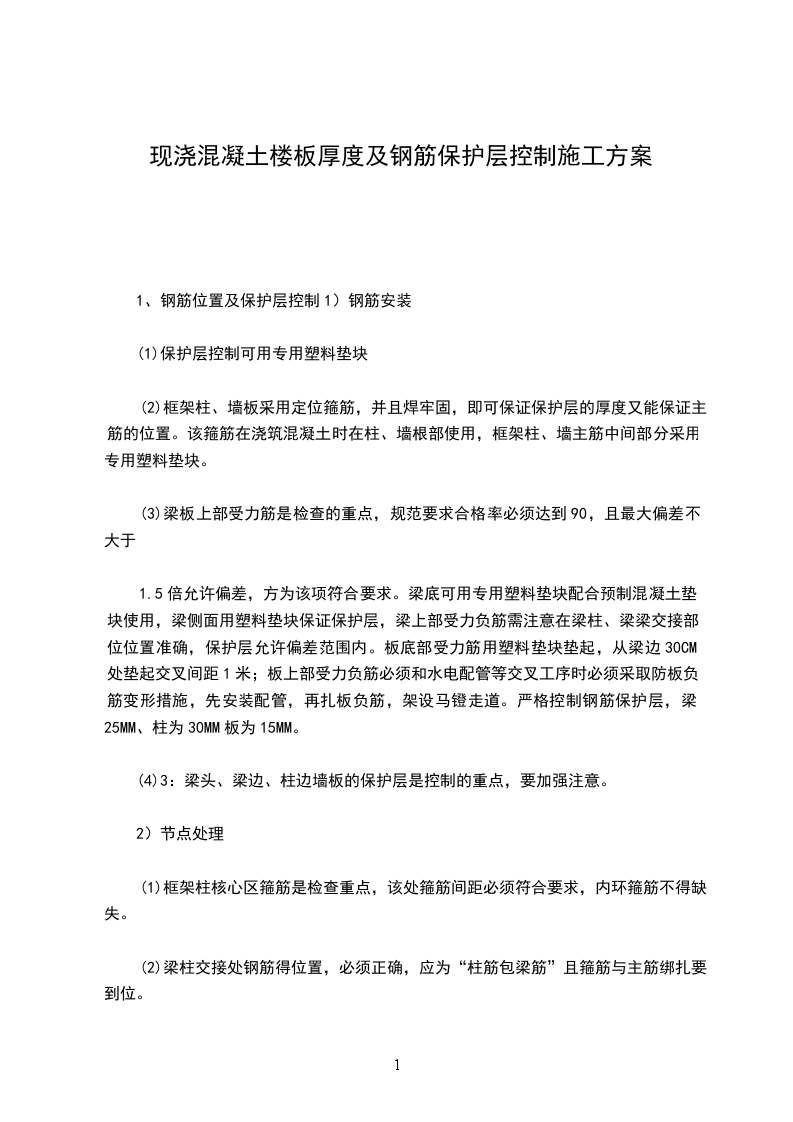 现浇混凝土楼板厚度及钢筋保护层控制施工方案

1、钢筋位置及保护层控制 1）钢筋安装

(1)保护层控制可用专用塑料垫块

(2)框架柱、墙板采用定位箍筋，并且焊牢固，即可保证保护层的厚度又能保证主筋的位置。该箍筋在浇筑混凝土时在柱、墙根部使用，框架柱、墙主筋中间部分采用专用塑料垫块。

(3)梁板上部受力筋是检查的重点，规范要求合格率必须达到 90，且最大偏差不大于

1.5 倍允许偏差，方为该项符合要求。梁底可用专用塑料垫块配合预制混凝土垫块使用，梁侧面用塑料垫块保证保护层，梁上部受力负筋需注意在梁柱、梁梁交接部位位置准确，保护层允许偏差范围内。板底部受力筋用塑料垫块垫起，从梁边 30CM 处垫起交叉间距 1 米；板上部受力负筋必须和水电配管等交叉工序时必须采取防板负筋变形措施，先安装配管，再扎板负筋，架设马镫走道。严格控制钢筋保护层，梁 25MM、柱为 30MM 板为 15MM。

(4)3：梁头、梁边、柱边墙板的保护层是控制的重点，要加强注意。

2）节点处理

(1)框架柱核心区箍筋是检查重点，该处箍筋间距必须符合要求，内环箍筋不得缺失。

(2)梁柱交接处钢筋得位置，必须正确，应为“柱筋包梁筋”且箍筋与主筋绑扎要到位。

1